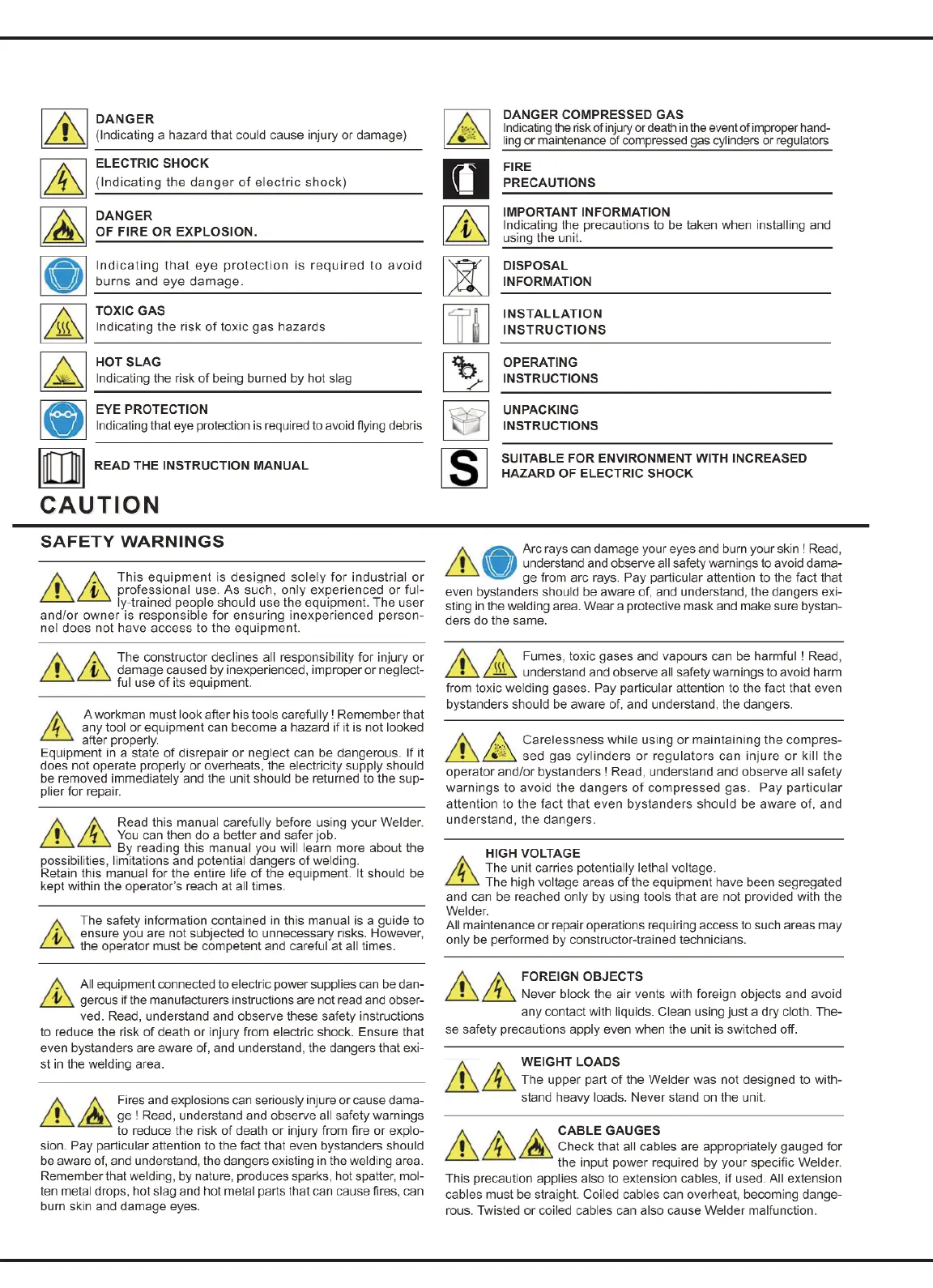 DANGER
(Indicating a hazard that could cause injury or damage)

ELECTRIC SHOCK
(Indicating the danger of electric shock)

DANGER
OF FIRE OR EXPLOSION.

Indicating that eye protection is required to avoid burns and eye damage.

TOXIC GAS
Indicating the risk of toxic gas hazards

HOT SLAG
Indicating the risk of being burned by hot slag

EYE PROTECTION
Indicating that eye protection is required to avoid flying debris

READ THE INSTRUCTION MANUAL

DANGER COMPRESSED GAS
Indicating the risk of injury or death in the event of improper handling or maintenance of compressed gas cylinders or regulators

FIRE
PRECAUTIONS

IMPORTANT INFORMATION
Indicating the precautions to be taken when installing and using the unit.

DISPOSAL
INFORMATION

INSTALLATION
INSTRUCTIONS

OPERATING
INSTRUCTIONS

UNPACKING
INSTRUCTIONS

S

SUITABLE FOR ENVIRONMENT WITH INCREASED HAZARD OF ELECTRIC SHOCK

CAUTION

SAFETY WARNINGS

This equipment is designed solely for industrial or professional use. As such, only experienced or fully-trained people should use the equipment. The user and/or owner is responsible for ensuring inexperienced personnel does not have access to the equipment.

The constructor declines all responsibility for injury or damage caused by inexperienced, improper or neglectful use of its equipment.

A workman must look after his tools carefully ! Remember that any tool or equipment can become a hazard if it is not looked after properly.
Equipment in a state of disrepair or neglect can be dangerous. If it does not operate properly or overheats, the electricity supply should be removed immediately and the unit should be returned to the supplier for repair.

Read this manual carefully before using your Welder. You can then do a better and safer job.
By reading this manual you will learn more about the possibilities, limitations and potential dangers of welding.
Retain this manual for the entire life of the equipment. It should be kept within the operator's reach at all times.

The safety information contained in this manual is a guide to ensure you are not subjected to unnecessary risks. However, the operator must be competent and careful at all times.

All equipment connected to electric power supplies can be dangerous if the manufacturers instructions are not read and observed. Read, understand and observe these safety instructions to reduce the risk of death or injury from electric shock. Ensure that even bystanders are aware of, and understand, the dangers that exist in the welding area.

Fires and explosions can seriously injure or cause damage ! Read, understand and observe all safety warnings to reduce the risk of death or injury from fire or explosion. Pay particular attention to the fact that even bystanders should be aware of, and understand, the dangers existing in the welding area. Remember that welding, by nature, produces sparks, hot spatter, molten metal drops, hot slag and hot metal parts that can cause fires, can burn skin and damage eyes.

Arc rays can damage your eyes and burn your skin ! Read, understand and observe all safety warnings to avoid damage from arc rays. Pay particular attention to the fact that even bystanders should be aware of, and understand, the dangers existing in the welding area. Wear a protective mask and make sure bystanders do the same.

Fumes, toxic gases and vapours can be harmful ! Read, understand and observe all safety warnings to avoid harm from toxic welding gases. Pay particular attention to the fact that even bystanders should be aware of, and understand, the dangers.

Carelessness while using or maintaining the compressed gas cylinders or regulators can injure or kill the operator and/or bystanders ! Read, understand and observe all safety warnings to avoid the dangers of compressed gas. Pay particular attention to the fact that even bystanders should be aware of, and understand, the dangers.

HIGH VOLTAGE
The unit carries potentially lethal voltage.
The high voltage areas of the equipment have been segregated and can be reached only by using tools that are not provided with the Welder.
All maintenance or repair operations requiring access to such areas may only be performed by constructor-trained technicians.

FOREIGN OBJECTS
Never block the air vents with foreign objects and avoid any contact with liquids. Clean using just a dry cloth. These safety precautions apply even when the unit is switched off.

WEIGHT LOADS
The upper part of the Welder was not designed to withstand heavy loads. Never stand on the unit.

CABLE GAUGES
Check that all cables are appropriately gauged for the input power required by your specific Welder.
This precaution applies also to extension cables, if used. All extension cables must be straight. Coiled cables can overheat, becoming dangerous. Twisted or coiled cables can also cause Welder malfunction.